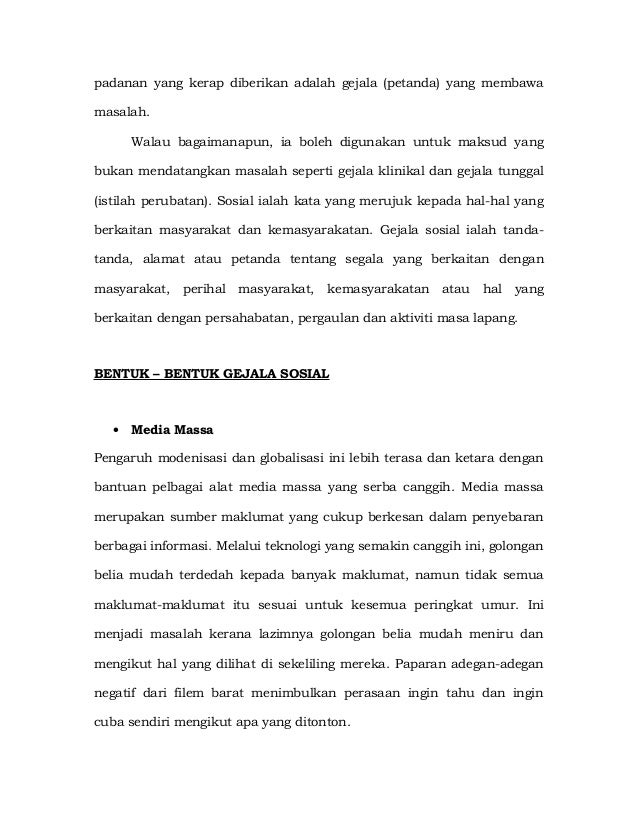 padanan yang kerap diberikan adalah gejala (petanda) yang membawa masalah.

Walau bagaimanapun, ia boleh digunakan untuk maksud yang bukan mendatangkan masalah seperti gejala klinikal dan gejala tunggal (istilah perubatan). Sosial ialah kata yang merujuk kepada hal-hal yang berkaitan masyarakat dan kemasyarakatan. Gejala sosial ialah tanda-tanda, alamat atau petanda tentang segala yang berkaitan dengan masyarakat, perihal masyarakat, kemasyarakatan atau hal yang berkaitan dengan persahabatan, pergaulan dan aktiviti masa lapang.

BENTUK – BENTUK GEJALA SOSIAL

• Media Massa

Pengaruh modenisasi dan globalisasi ini lebih terasa dan ketara dengan bantuan pelbagai alat media massa yang serba canggih. Media massa merupakan sumber maklumat yang cukup berkesan dalam penyebaran berbagai informasi. Melalui teknologi yang semakin canggih ini, golongan belia mudah terdedah kepada banyak maklumat, namun tidak semua maklumat-maklumat itu sesuai untuk kesemua peringkat umur. Ini menjadi masalah kerana lazimnya golongan belia mudah meniru dan mengikut hal yang dilihat di sekeliling mereka. Paparan adegan-adegan negatif dari filem barat menimbulkan perasaan ingin tahu dan ingin cuba sendiri mengikut apa yang ditonton.